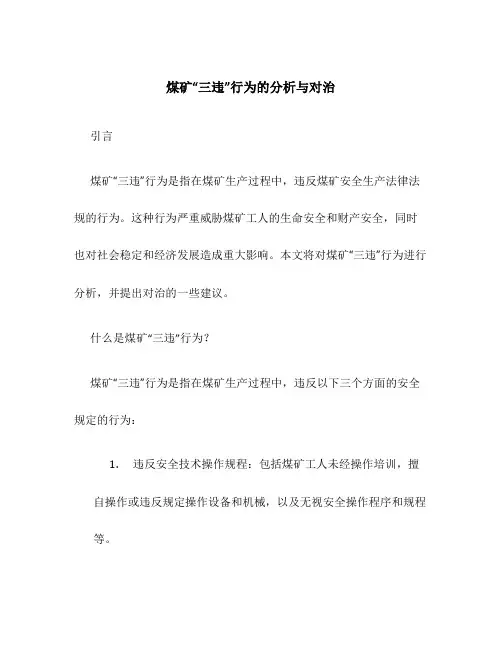 煤矿“三违”行为的分析与对治

引言

煤矿“三违”行为是指在煤矿生产过程中，违反煤矿安全生产法律法规的行为。这种行为严重威胁煤矿工人的生命安全和财产安全，同时也对社会稳定和经济发展造成重大影响。本文将对煤矿“三违”行为进行分析，并提出对治的一些建议。

什么是煤矿“三违”行为？

煤矿“三违”行为是指在煤矿生产过程中，违反以下三个方面的安全规定的行为：

1. 违反安全技术操作规程：包括煤矿工人未经操作培训，擅自操作或违反规定操作设备和机械，以及无视安全操作程序和规程等。